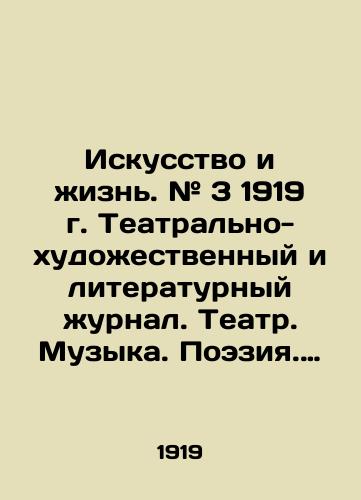 Искусство и жизнь. № 3 1919 г. Театрально-художественный и литературный журнал. Театр. Музыка. Поэзия....

1919